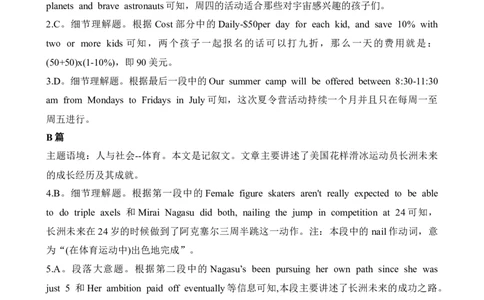 planets and brave astronauts 可知，周四的活动适合那些对宇宙感兴趣的孩子们。
2.C。细节理解题。根据 Cost 部分中的 Daily-$50per day for each kid, and save 10% with two or more kids 可知，两个孩子一起报名的话可以打九折，那么一天的费用就是：(50+50)x(1-10%)，即 90 美元。
3.D。细节理解题。根据最后一段中的 Our summer camp will be offered between 8:30-11:30 am from Mondays to Fridays in July 可知，这次夏令营活动持续一个月并且只在每周一至周五进行。
B 篇
主题语境：人与社会--体育。本文是记叙文。文章主要讲述了美国花样滑冰运动员长洲未来的成长经历及其成就。
4.B。细节理解题。根据第一段中的 Female figure skaters aren't really expected to be able to do triple axels 和 Mirai Nagasu did both, nailing the jump in competition at 24 可知，长洲未来在 24 岁的时候做到了阿克塞尔三周半跳这一动作。注：本段中的 nail 作动词，意为“(在体育运动中)出色地完成”。
5.A。段落大意题。根据第二段中的 Nagasu's been pursuing her own path since she was just 5 和 Her ambition paid off eventually 等信息可知,本段主要讲述了长洲未来的成功之路。